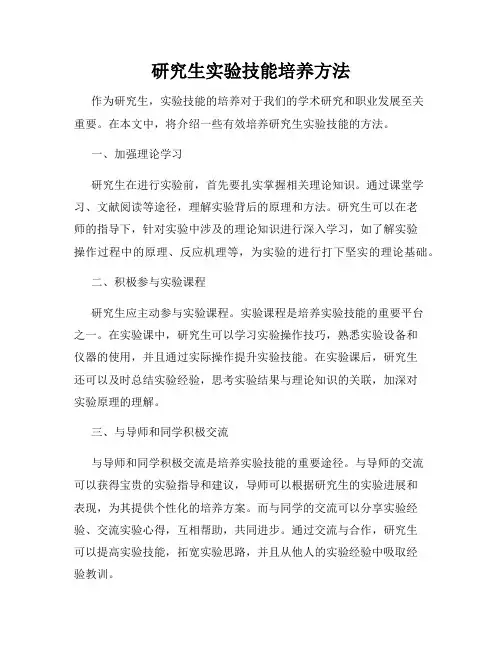 研究生实验技能培养方法

作为研究生，实验技能的培养对于我们的学术研究和职业发展至关重要。在本文中，将介绍一些有效培养研究生实验技能的方法。

一、加强理论学习

研究生在进行实验前，首先要扎实掌握相关理论知识。通过课堂学习、文献阅读等途径，理解实验背后的原理和方法。研究生可以在老师的指导下，针对实验中涉及的理论知识进行深入学习，如了解实验操作过程中的原理、反应机理等，为实验的进行打下坚实的理论基础。

二、积极参与实验课程

研究生应主动参与实验课程。实验课程是培养实验技能的重要平台之一。在实验课中，研究生可以学习实验操作技巧，熟悉实验设备和仪器的使用，并且通过实际操作提升实验技能。在实验课后，研究生还可以及时总结实验经验，思考实验结果与理论知识的关联，加深对实验原理的理解。

三、与导师和同学积极交流

与导师和同学积极交流是培养实验技能的重要途径。与导师的交流可以获得宝贵的实验指导和建议，导师可以根据研究生的实验进展和表现，为其提供个性化的培养方案。而与同学的交流可以分享实验经验、交流实验心得，互相帮助，共同进步。通过交流与合作，研究生可以提高实验技能，拓宽实验思路，并且从他人的实验经验中吸取经验教训。